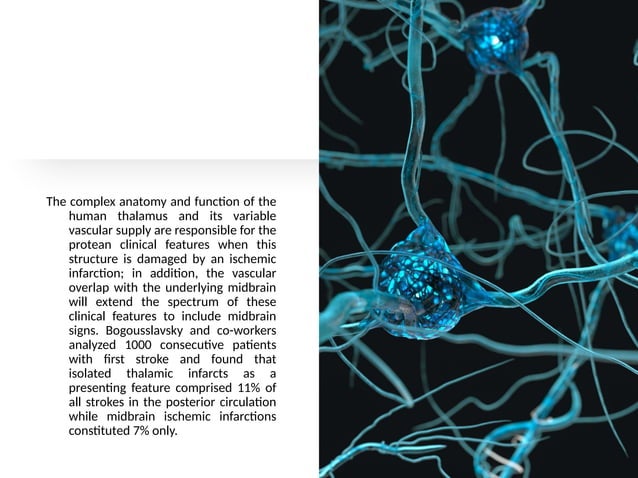 The complex anatomy and function of the human thalamus and its variable vascular supply are responsible for the protean clinical features when this structure is damaged by an ischemic infarction; in addition, the vascular overlap with the underlying midbrain will extend the spectrum of these clinical features to include midbrain signs. Bogousslavsky and co-workers analyzed 1000 consecutive patients with first stroke and found that isolated thalamic infarcts as a presenting feature comprised 11% of all strokes in the posterior circulation while midbrain ischemic infarctions constituted 7% only.